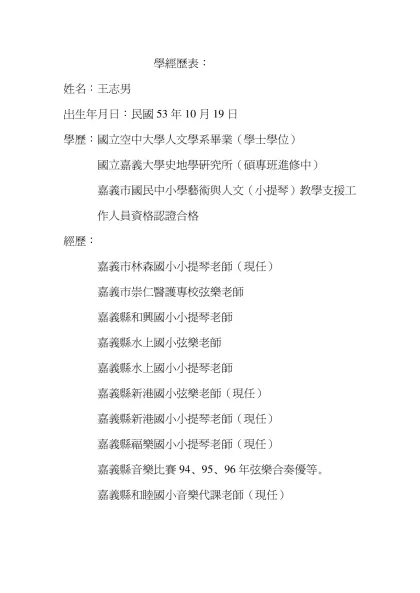 學經歷表：

姓名：王志男

出生年月日：民國 53 年 10 月 19 日

學歷：國立空中大學人文學系畢業（學士學位）

國立嘉義大學史地學研究所（碩專班進修中）

嘉義市國民中小學藝術與人文（小提琴）教學支援工作人員資格認證合格

經歷：

嘉義市林森國小小提琴老師（現任）

嘉義市崇仁醫護專校弦樂老師

嘉義縣和興國小小提琴老師

嘉義縣水上國小弦樂老師

嘉義縣水上國小小提琴老師

嘉義縣新港國小弦樂老師（現任）

嘉義縣新港國小小提琴老師（現任）

嘉義縣福樂國小小提琴老師（現任）

嘉義縣音樂比賽 94、95、96 年弦樂合奏優等。

嘉義縣和睦國小音樂代課老師（現任）